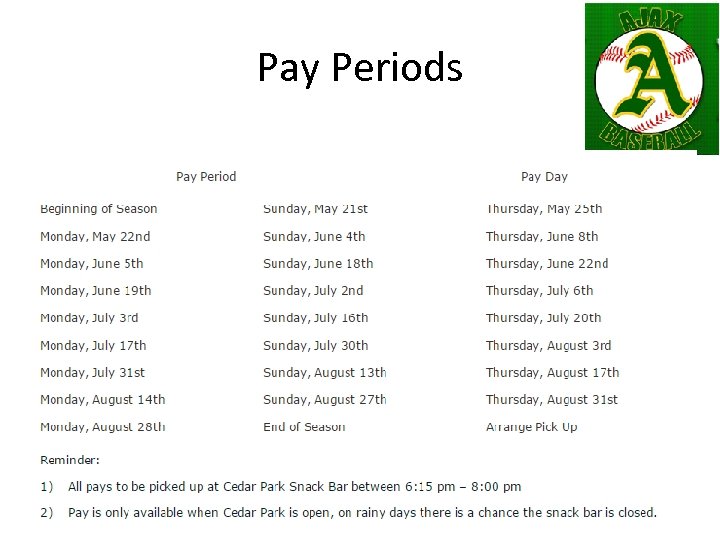 Pay Periods

AJAX
A
BASEBALL

| Pay Period | | Pay Day |
|---|---|---|
| Beginning of Season | Sunday, May 21st | Thursday, May 25th |
| Monday, May 22nd | Sunday, June 4th | Thursday, June 8th |
| Monday, June 5th | Sunday, June 18th | Thursday, June 22nd |
| Monday, June 19th | Sunday, July 2nd | Thursday, July 6th |
| Monday, July 3rd | Sunday, July 16th | Thursday, July 20th |
| Monday, July 17th | Sunday, July 30th | Thursday, August 3rd |
| Monday, July 31st | Sunday, August 13th | Thursday, August 17th |
| Monday, August 14th | Sunday, August 27th | Thursday, August 31st |
| Monday, August 28th | End of Season | Arrange Pick Up |

Reminder:

1) All pays to be picked up at Cedar Park Snack Bar between 6:15 pm – 8:00 pm

2) Pay is only available when Cedar Park is open, on rainy days there is a chance the snack bar is closed.